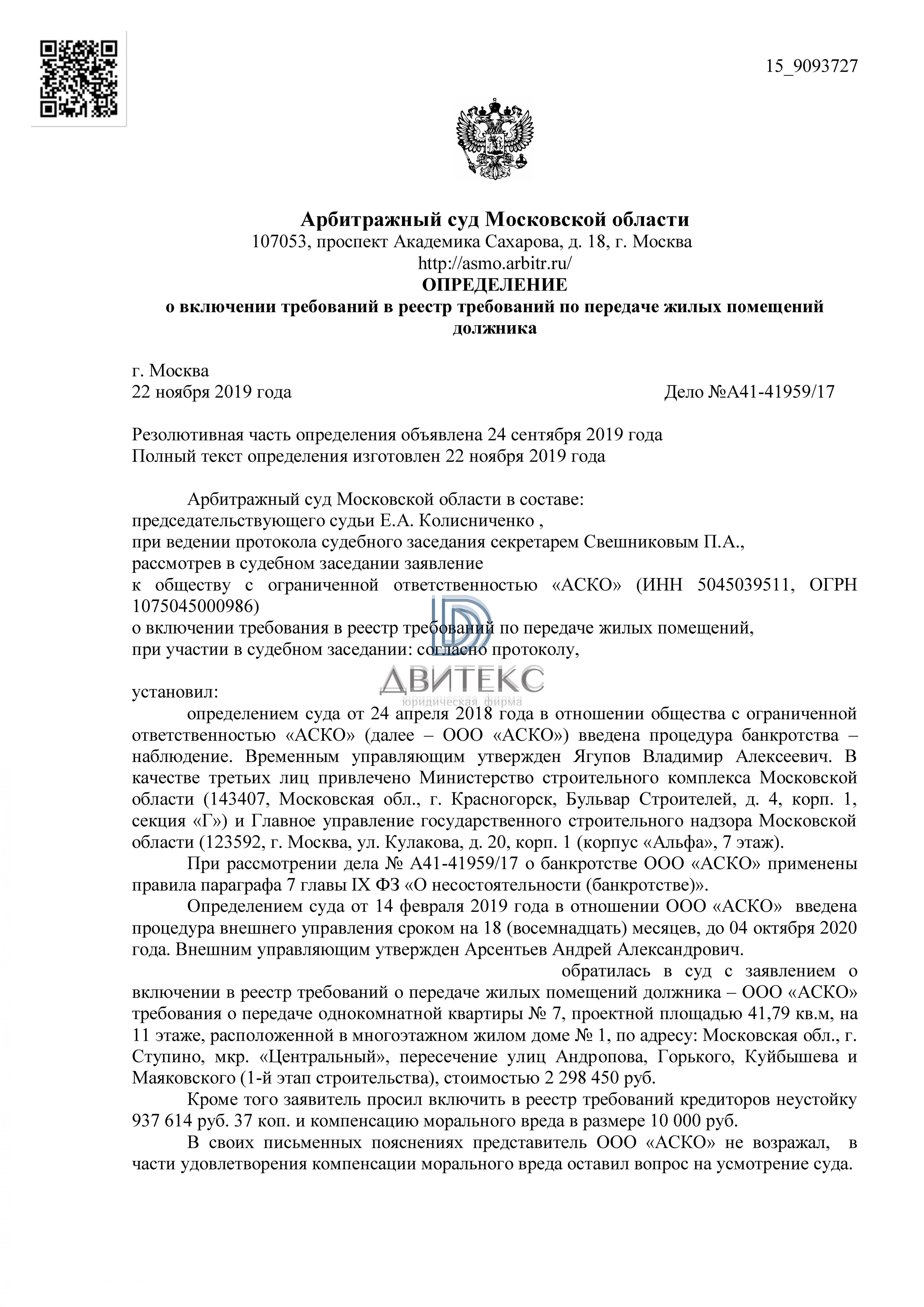 15_9093727

Арбитражный суд Московской области
107053, проспект Академика Сахарова, д. 18, г. Москва
http://asmo.arbitr.ru/
ОПРЕДЕЛЕНИЕ
о включении требований в реестр требований по передаче жилых помещений должника

г. Москва
22 ноября 2019 года Дело №А41-41959/17

Резолютивная часть определения объявлена 24 сентября 2019 года
Полный текст определения изготовлен 22 ноября 2019 года

Арбитражный суд Московской области в составе:
председательствующего судьи Е.А. Колисниченко ,
при ведении протокола судебного заседания секретарем Свешниковым П.А.,
рассмотрев в судебном заседании заявление
к обществу с ограниченной ответственностью «АСКО» (ИНН 5045039511, ОГРН 1075045000986)
о включении требования в реестр требований по передаче жилых помещений,
при участии в судебном заседании: согласно протоколу,

ДВИТЕКС
юридическая фирма

установил:
определением суда от 24 апреля 2018 года в отношении общества с ограниченной ответственностью «АСКО» (далее – ООО «АСКО») введена процедура банкротства – наблюдение. Временным управляющим утвержден Ягупов Владимир Алексеевич. В качестве третьих лиц привлечено Министерство строительного комплекса Московской области (143407, Московская обл., г. Красногорск, Бульвар Строителей, д. 4, корп. 1, секция «Г») и Главное управление государственного строительного надзора Московской области (123592, г. Москва, ул. Кулакова, д. 20, корп. 1 (корпус «Альфа», 7 этаж).

При рассмотрении дела № А41-41959/17 о банкротстве ООО «АСКО» применены правила параграфа 7 главы IX ФЗ «О несостоятельности (банкротстве)».

Определением суда от 14 февраля 2019 года в отношении ООО «АСКО» введена процедура внешнего управления сроком на 18 (восемнадцать) месяцев, до 04 октября 2020 года. Внешним управляющим утвержден Арсентьев Андрей Александрович.

обратилась в суд с заявлением о включении в реестр требований о передаче жилых помещений должника – ООО «АСКО» требования о передаче однокомнатной квартиры № 7, проектной площадью 41,79 кв.м, на 11 этаже, расположенной в многоэтажном жилом доме № 1, по адресу: Московская обл., г. Ступино, мкр. «Центральный», пересечение улиц Андропова, Горького, Куйбышева и Маяковского (1-й этап строительства), стоимостью 2 298 450 руб.

Кроме того заявитель просил включить в реестр требований кредиторов неустойку 937 614 руб. 37 коп. и компенсацию морального вреда в размере 10 000 руб.

В своих письменных пояснениях представитель ООО «АСКО» не возражал, в части удовлетворения компенсации морального вреда оставил вопрос на усмотрение суда.